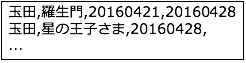 玉田,羅生門,20160421,20160428
玉田,星の王子さま,20160428,
…